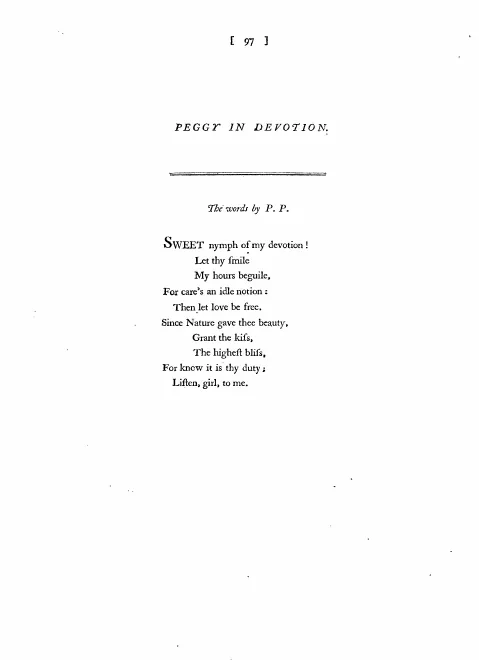 [ 97 ]

PEGGY IN DEVOTION.

The words by P. P.

SWEET nymph of my devotion!
Let thy ſmile
My hours beguile,
For care's an idle notion:
Then let love be free.
Since Nature gave thee beauty,
Grant the kiſs,
The higheſt bliſs,
For know it is thy duty;
Liſten, girl, to me.